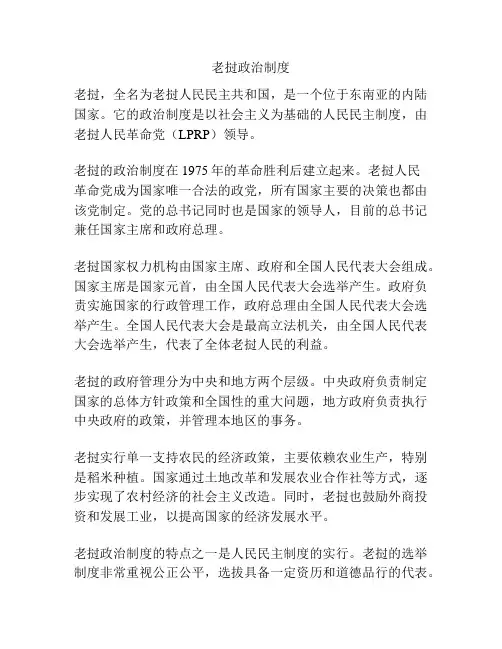 老挝政治制度

老挝，全名为老挝人民民主共和国，是一个位于东南亚的内陆国家。它的政治制度是以社会主义为基础的人民民主制度，由老挝人民革命党（LPRP）领导。

老挝的政治制度在 1975 年的革命胜利后建立起来。老挝人民革命党成为国家唯一合法的政党，所有国家主要的决策也都由该党制定。党的总书记同时也是国家的领导人，目前的总书记兼任国家主席和政府总理。

老挝国家权力机构由国家主席、政府和全国人民代表大会组成。国家主席是国家元首，由全国人民代表大会选举产生。政府负责实施国家的行政管理工作，政府总理由全国人民代表大会选举产生。全国人民代表大会是最高立法机关，由全国人民代表大会选举产生，代表了全体老挝人民的利益。

老挝的政府管理分为中央和地方两个层级。中央政府负责制定国家的总体方针政策和全国性的重大问题，地方政府负责执行中央政府的政策，并管理本地区的事务。

老挝实行单一支持农民的经济政策，主要依赖农业生产，特别是稻米种植。国家通过土地改革和发展农业合作社等方式，逐步实现了农村经济的社会主义改造。同时，老挝也鼓励外商投资和发展工业，以提高国家的经济发展水平。

老挝政治制度的特点之一是人民民主制度的实行。老挝的选举制度非常重视公正公平，选拔具备一定资历和道德品行的代表。